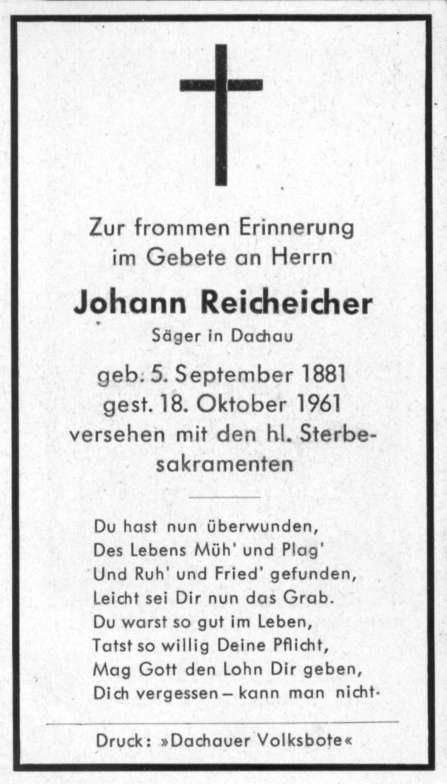 Zur frommen Erinnerung
im Gebete an Herrn

Johann Reicheicher

Säger in Dachau

geb. 5. September 1881
gest. 18. Oktober 1961
versehen mit den hl. Sterbesakramenten

Du hast nun überwunden,
Des Lebens Müh' und Plag'
Und Ruh' und Fried' gefunden,
Leicht sei Dir nun das Grab.
Du warst so gut im Leben,
Tatst so willig Deine Pflicht,
Mag Gott den Lohn Dir geben,
Dich vergessen – kann man nicht.

Druck: »Dachauer Volksbote«